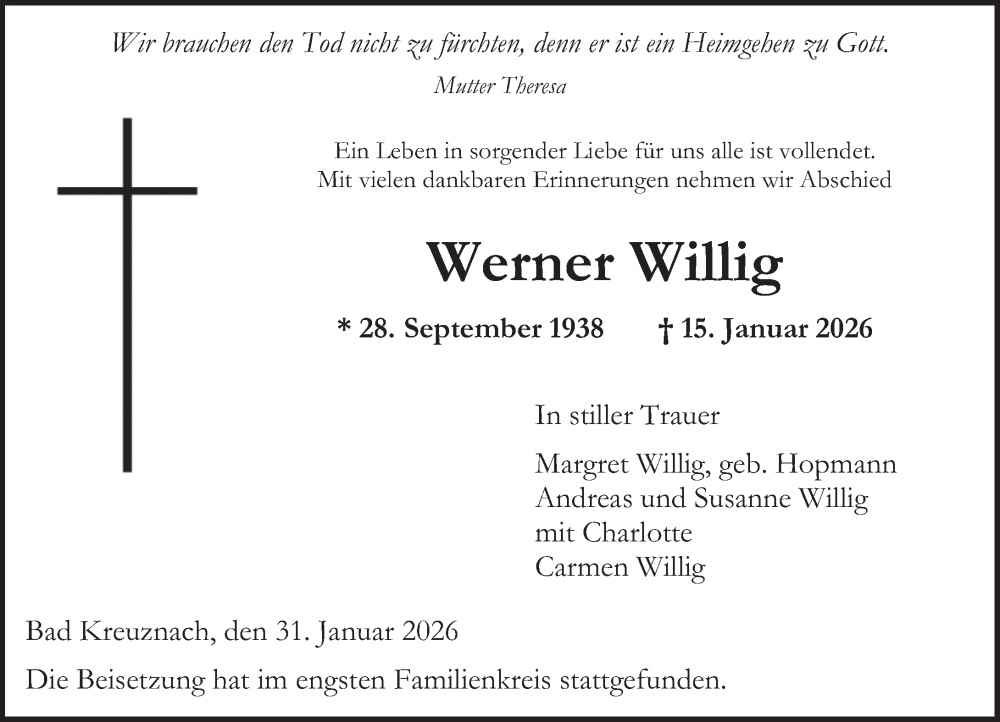 Wir brauchen den Tod nicht zu fürchten, denn er ist ein Heimgehen zu Gott.
Mutter Theresa

Ein Leben in sorgender Liebe für uns alle ist vollendet.
Mit vielen dankbaren Erinnerungen nehmen wir Abschied

Werner Willig

* 28. September 1938 † 15. Januar 2026

In stiller Trauer

Margret Willig, geb. Hopmann
Andreas und Susanne Willig
mit Charlotte
Carmen Willig

Bad Kreuznach, den 31. Januar 2026

Die Beisetzung hat im engsten Familienkreis stattgefunden.